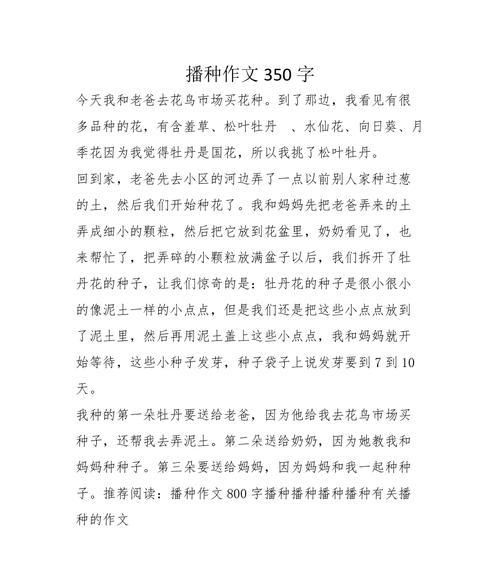 播种作文 350 字

今天我和老爸去花鸟市场买花种。到了那边，我看见有很多品种的花，有含羞草、松叶牡丹 、水仙花、向日葵、月季花因为我觉得牡丹是国花，所以我挑了松叶牡丹。

回到家，老爸先去小区的河边弄了一点以前别人家种过葱的土，然后我们开始种花了。我和妈妈先把老爸弄来的土弄成细小的颗粒，然后把它放到花盆里，奶奶看见了，也来帮忙了，把弄碎的小颗粒放满盆子以后，我们拆开了牡丹花的种子，让我们惊奇的是：牡丹花的种子是很小很小的像泥土一样的小点点，但是我们还是把这些小点点放到了泥土里，然后再用泥土盖上这些小点点，我和妈妈就开始等待，这些小种子发芽，种子袋子上说发芽要到 7 到 10 天。

我种的第一朵牡丹要送给老爸，因为他给我去花鸟市场买种子，还帮我去弄泥土。第二朵送给奶奶，因为她教我和妈妈种种子。第三朵要送给妈妈，因为妈妈和我一起种种子。推荐阅读：播种作文 800 字播种播种播种播种有关播种的作文